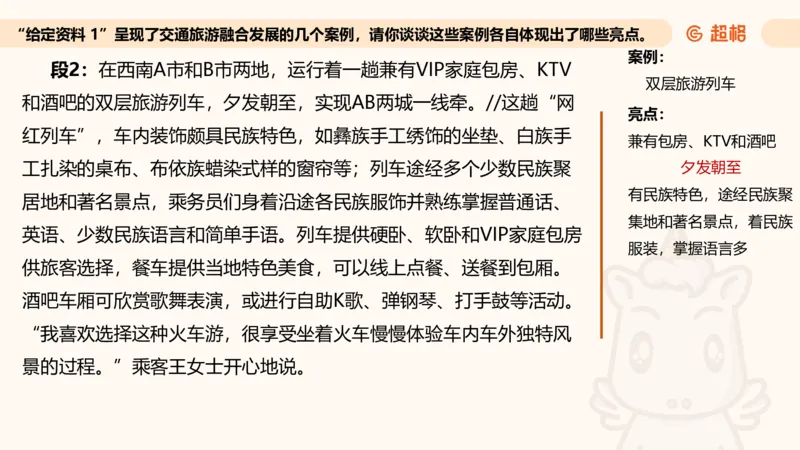 “给定资料 1”呈现了交通旅游融合发展的几个案例，请你谈谈这些案例各自体现出了哪些亮点。

超格

段2：在西南A市和B市两地，运行着一趟兼有VIP家庭包房、KTV和酒吧的双层旅游列车，夕发朝至，实现AB两城一线牵。//这趟“网红列车”，车内装饰颇具民族特色，如彝族手工绣饰的坐垫、白族手工扎染的桌布、布依族蜡染式样的窗帘等；列车途经多个少数民族聚居地和著名景点，乘务员们身着沿途各民族服饰并熟练掌握普通话、英语、少数民族语言和简单手语。列车提供硬卧、软卧和VIP家庭包房供旅客选择，餐车提供当地特色美食，可以线上点餐、送餐到包厢。酒吧车厢可欣赏歌舞表演，或进行自助K歌、弹钢琴、打手鼓等活动。“我喜欢选择这种火车游，很享受坐着火车慢慢体验车内车外独特风景的过程。”乘客王女士开心地说。

案例：
双层旅游列车

亮点：
兼有包房、KTV和酒吧
夕发朝至
有民族特色，途经民族聚集地和著名景点，着民族服装，掌握语言多